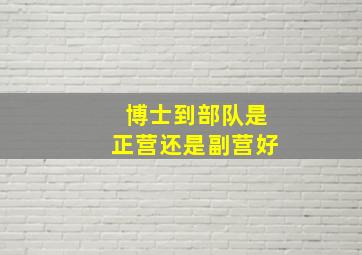 博士到部队是
正营还是副营好